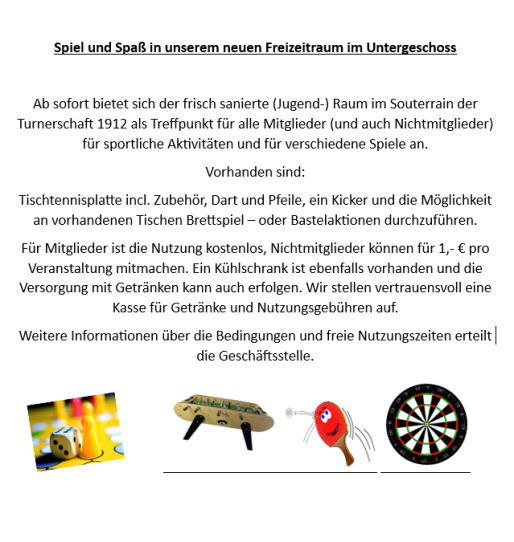 Spiel und Spaß in unserem neuen Freizeitraum im Untergeschoss

Ab sofort bietet sich der frisch sanierte (Jugend-) Raum im Souterrain der Turnerschaft 1912 als Treffpunkt für alle Mitglieder (und auch Nichtmitglieder) für sportliche Aktivitäten und für verschiedene Spiele an.

Vorhanden sind:

Tischtennisplatte incl. Zubehör, Dart und Pfeile, ein Kicker und die Möglichkeit an vorhandenen Tischen Brettspiel – oder Bastelaktionen durchzuführen.

Für Mitglieder ist die Nutzung kostenlos, Nichtmitglieder können für 1,- € pro Veranstaltung mitmachen. Ein Kühlschrank ist ebenfalls vorhanden und die Versorgung mit Getränken kann auch erfolgen. Wir stellen vertrauensvoll eine Kasse für Getränke und Nutzungsgebühren auf.

Weitere Informationen über die Bedingungen und freie Nutzungszeiten erteilt die Geschäftsstelle.